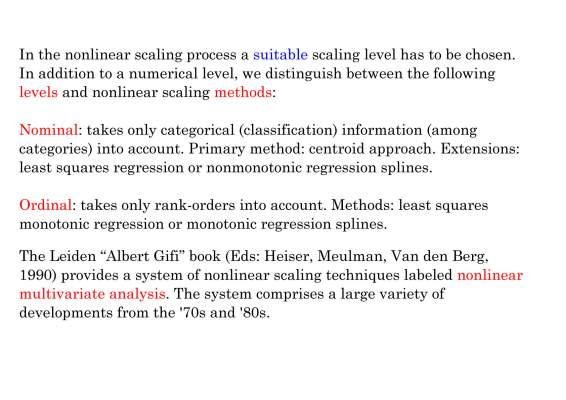 In the nonlinear scaling process a suitable scaling level has to be chosen. In addition to a numerical level, we distinguish between the following levels and nonlinear scaling methods:

Nominal: takes only categorical (classification) information (among categories) into account. Primary method: centroid approach. Extensions: least squares regression or nonmonotonic regression splines.

Ordinal: takes only rank-orders into account. Methods: least squares monotonic regression or monotonic regression splines.

The Leiden “Albert Gifi” book (Eds: Heiser, Meulman, Van den Berg, 1990) provides a system of nonlinear scaling techniques labeled nonlinear multivariate analysis. The system comprises a large variety of developments from the '70s and '80s.